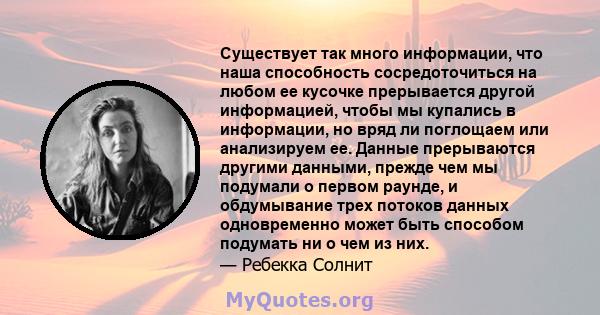 Существует так много информации, что наша способность сосредоточиться на любом ее кусочке прерывается другой информацией, чтобы мы купались в информации, но вряд ли поглощаем или анализируем ее. Данные прерываются другими данными, прежде чем мы подумали о первом раунде, и обдумывание трех потоков данных одновременно может быть способом подумать ни о чем из них.
— Ребекка Солнит

MyQuotes.org